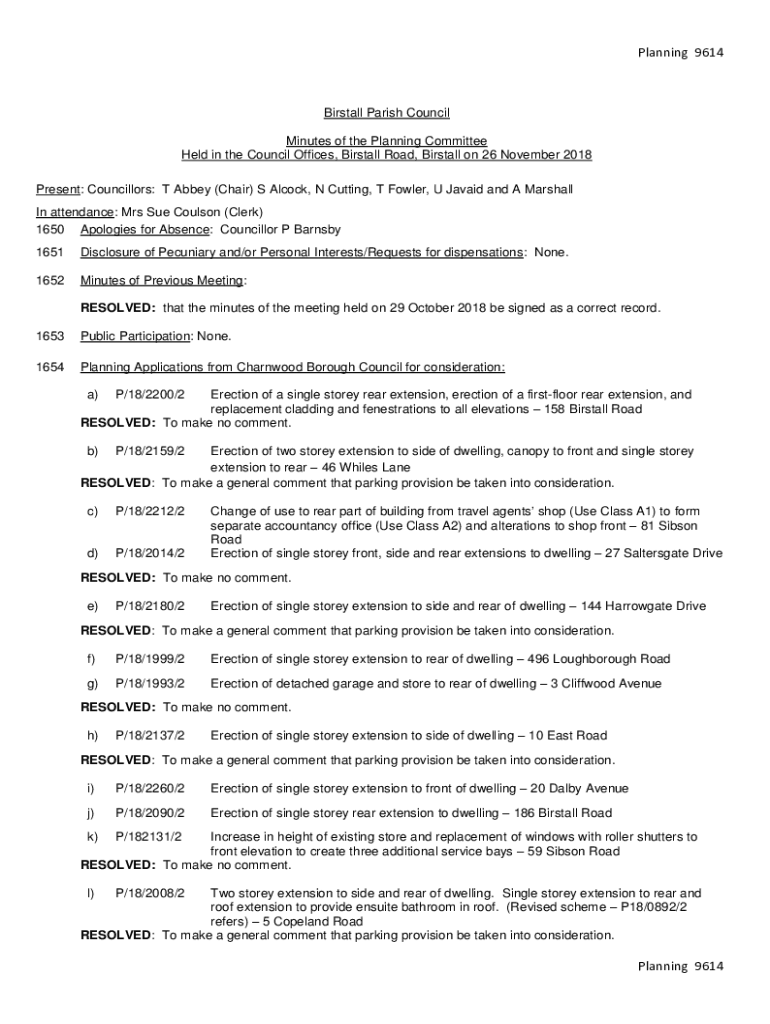 Planning 9614

Birstall Parish Council

Minutes of the Planning Committee
Held in the Council Offices, Birstall Road, Birstall on 26 November 2018

Present: Councillors: T Abbey (Chair) S Alcock, N Cutting, T Fowler, U Javaid and A Marshall

In attendance: Mrs Sue Coulson (Clerk)

1650 Apologies for Absence: Councillor P Barnsby

1651 Disclosure of Pecuniary and/or Personal Interests/Requests for dispensations: None.

1652 Minutes of Previous Meeting:

RESOLVED: that the minutes of the meeting held on 29 October 2018 be signed as a correct record.

1653 Public Participation: None.

1654 Planning Applications from Charnwood Borough Council for consideration:

a) P/18/2200/2 Erection of a single storey rear extension, erection of a first-floor rear extension, and replacement cladding and fenestrations to all elevations – 158 Birstall Road
RESOLVED: To make no comment.

b) P/18/2159/2 Erection of two storey extension to side of dwelling, canopy to front and single storey extension to rear – 46 Whiles Lane
RESOLVED: To make a general comment that parking provision be taken into consideration.

c) P/18/2212/2 Change of use to rear part of building from travel agents' shop (Use Class A1) to form separate accountancy office (Use Class A2) and alterations to shop front – 81 Sibson Road

d) P/18/2014/2 Erection of single storey front, side and rear extensions to dwelling – 27 Saltersgate Drive

RESOLVED: To make no comment.

e) P/18/2180/2 Erection of single storey extension to side and rear of dwelling – 144 Harrowgate Drive

RESOLVED: To make a general comment that parking provision be taken into consideration.

f) P/18/1999/2 Erection of single storey extension to rear of dwelling – 496 Loughborough Road

g) P/18/1993/2 Erection of detached garage and store to rear of dwelling – 3 Cliffwood Avenue

RESOLVED: To make no comment.

h) P/18/2137/2 Erection of single storey extension to side of dwelling – 10 East Road

RESOLVED: To make a general comment that parking provision be taken into consideration.

i) P/18/2260/2 Erection of single storey extension to front of dwelling – 20 Dalby Avenue

j) P/18/2090/2 Erection of single storey rear extension to dwelling – 186 Birstall Road

k) P/182131/2 Increase in height of existing store and replacement of windows with roller shutters to front elevation to create three additional service bays – 59 Sibson Road
RESOLVED: To make no comment.

l) P/18/2008/2 Two storey extension to side and rear of dwelling. Single storey extension to rear and roof extension to provide ensuite bathroom in roof. (Revised scheme – P18/0892/2 refers) – 5 Copeland Road
RESOLVED: To make a general comment that parking provision be taken into consideration.

Planning 9614